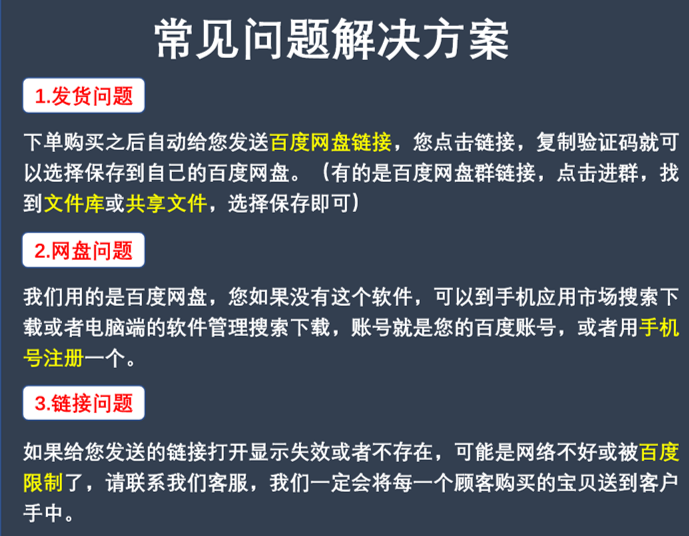 常见问题解决方案

1.发货问题

下单购买之后自动给您发送百度网盘链接，您点击链接，复制验证码就可以选择保存到自己的百度网盘。（有的是百度网盘群链接，点击进群，找到文件库或共享文件，选择保存即可）

2.网盘问题

我们用的是百度网盘，您如果没有这个软件，可以到手机应用市场搜索下载或者电脑端的软件管理搜索下载，账号就是您的百度账号，或者用手机号注册一个。

3.链接问题

如果给您发送的链接打开显示失效或者不存在，可能是网络不好或被百度限制了，请联系我们客服，我们一定会将每一个顾客购买的宝贝送到客户手中。